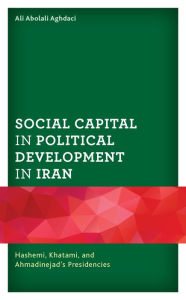 Ali Abolali Aghdaci

SOCIAL CAPITAL IN POLITICAL DEVELOPMENT IN IRAN

Hashemi, Khatami, and Ahmadinejad's Presidencies